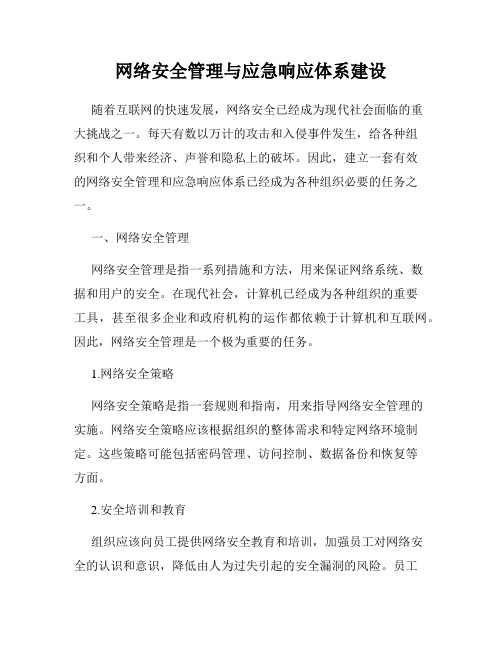 网络安全管理与应急响应体系建设

随着互联网的快速发展，网络安全已经成为现代社会面临的重大挑战之一。每天有数以万计的攻击和入侵事件发生，给各种组织和个人带来经济、声誉和隐私上的破坏。因此，建立一套有效的网络安全管理和应急响应体系已经成为各种组织必要的任务之一。

一、网络安全管理

网络安全管理是指一系列措施和方法，用来保证网络系统、数据和用户的安全。在现代社会，计算机已经成为各种组织的重要工具，甚至很多企业和政府机构的运作都依赖于计算机和互联网。因此，网络安全管理是一个极为重要的任务。

1.网络安全策略

网络安全策略是指一套规则和指南，用来指导网络安全管理的实施。网络安全策略应该根据组织的整体需求和特定网络环境制定。这些策略可能包括密码管理、访问控制、数据备份和恢复等方面。

2.安全培训和教育

组织应该向员工提供网络安全教育和培训，加强员工对网络安全的认识和意识，降低由人为过失引起的安全漏洞的风险。员工